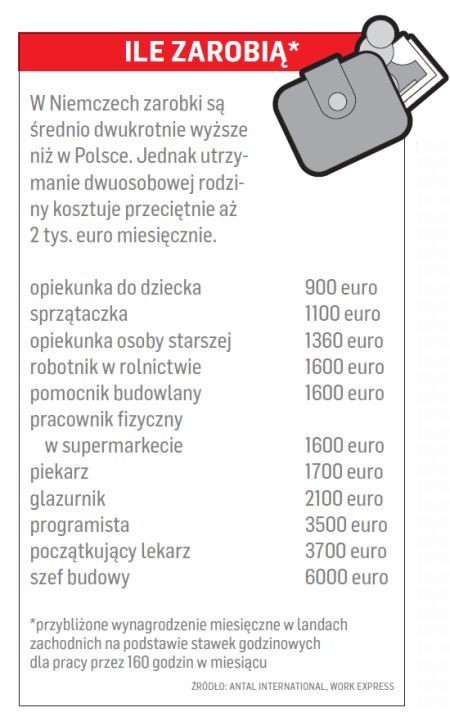 ILE ZAROBIĄ*

W Niemczech zarobki są średnio dwukrotnie wyższe niż w Polsce. Jednak utrzymanie dwuosobowej rodziny kosztuje przeciętnie aż 2 tys. euro miesięcznie.

| | |
|---|---|
| opiekunka do dziecka | 900 euro |
| sprzątaczka | 1100 euro |
| opiekunka osoby starszej | 1360 euro |
| robotnik w rolnictwie | 1600 euro |
| pomocnik budowlany | 1600 euro |
| pracownik fizyczny w supermarkecie | 1600 euro |
| piekarz | 1700 euro |
| glazurnik | 2100 euro |
| programista | 3500 euro |
| początkujący lekarz | 3700 euro |
| szef budowy | 6000 euro |

*przybliżone wynagrodzenie miesięczne w landach zachodnich na podstawie stawek godzinowych dla pracy przez 160 godzin w miesiącu

ŹRÓDŁO: ANTAL INTERNATIONAL, WORK EXPRESS